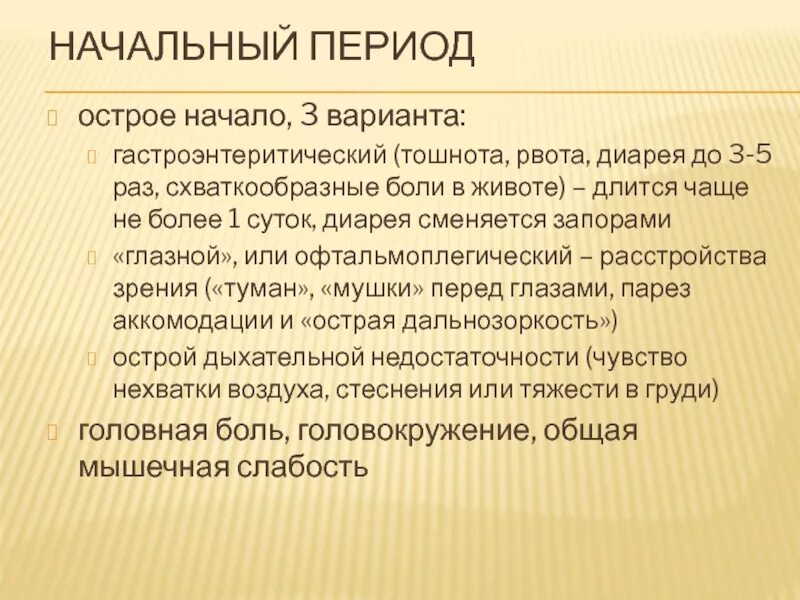 НАЧАЛЬНЫЙ ПЕРИОД

острое начало, 3 варианта:

гастроэнтеритический (тошнота, рвота, диарея до 3-5 раз, схваткообразные боли в животе) – длится чаще не более 1 суток, диарея сменяется запорами

«глазной», или офтальмоплегический – расстройства зрения («туман», «мушки» перед глазами, парез аккомодации и «острая дальнозоркость»)

острой дыхательной недостаточности (чувство нехватки воздуха, стеснения или тяжести в груди)

головная боль, головокружение, общая мышечная слабость